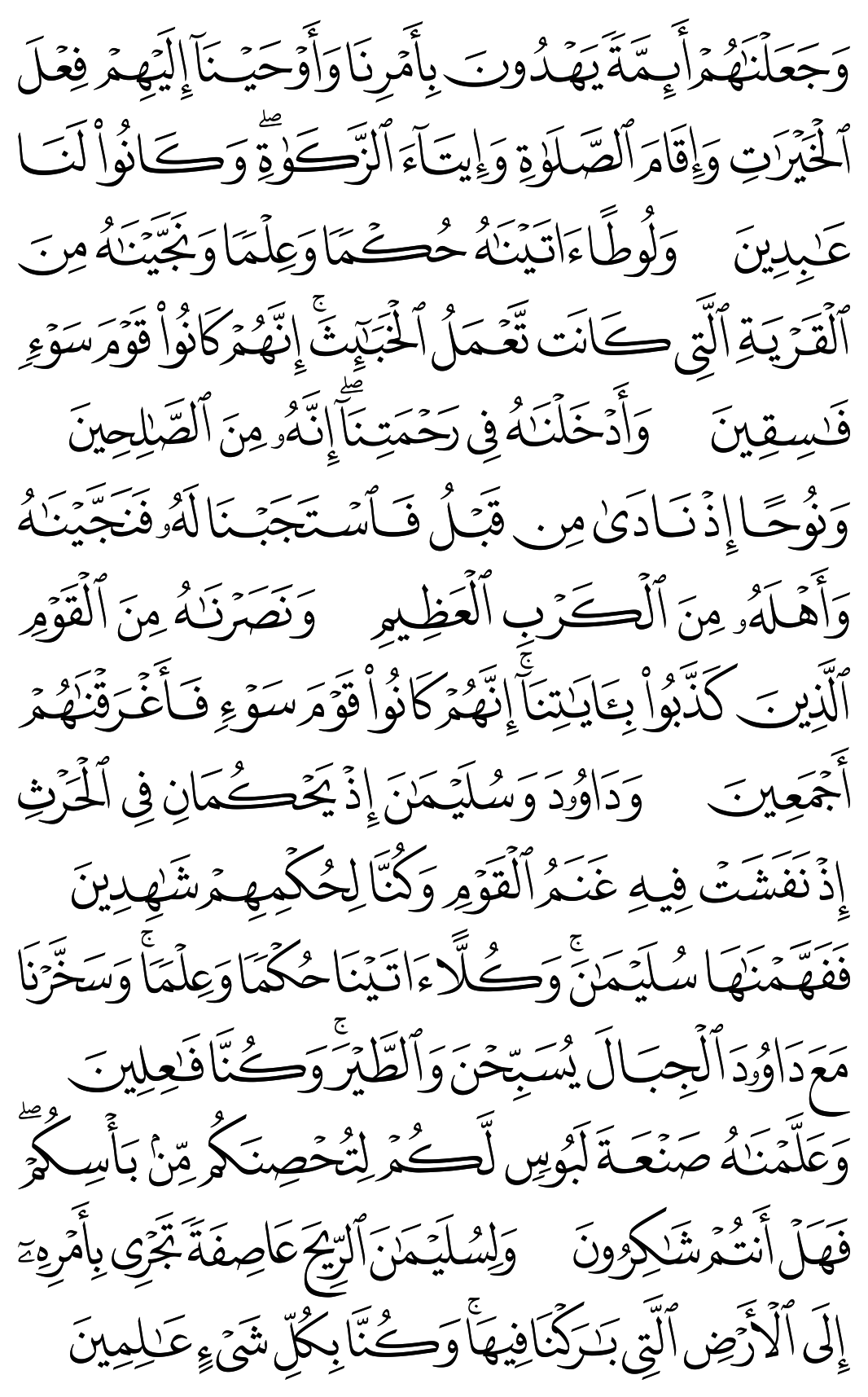 وَجَعَلْنَٰهُمْ أَئِمَّةً يَهْدُونَ بِأَمْرِنَا وَأَوْحَيْنَآ إِلَيْهِمْ فِعْلَ ٱلْخَيْرَٰتِ وَإِقَامَ ٱلصَّلَوٰةِ وَإِيتَآءَ ٱلزَّكَوٰةِ ۖ وَكَانُوا۟ لَنَا عَٰبِدِينَ وَلُوطًا ءَاتَيْنَٰهُ حُكْمًا وَعِلْمًا وَنَجَّيْنَٰهُ مِنَ ٱلْقَرْيَةِ ٱلَّتِى كَانَت تَّعْمَلُ ٱلْخَبَٰٓئِثَ ۗ إِنَّهُمْ كَانُوا۟ قَوْمَ سَوْءٍ فَٰسِقِينَ وَأَدْخَلْنَٰهُ فِى رَحْمَتِنَآ ۖ إِنَّهُۥ مِنَ ٱلصَّٰلِحِينَ وَنُوحًا إِذْ نَادَىٰ مِن قَبْلُ فَٱسْتَجَبْنَا لَهُۥ فَنَجَّيْنَٰهُ وَأَهْلَهُۥ مِنَ ٱلْكَرْبِ ٱلْعَظِيمِ وَنَصَرْنَٰهُ مِنَ ٱلْقَوْمِ ٱلَّذِينَ كَذَّبُوا۟ بِـَٔايَٰتِنَآ ۚ إِنَّهُمْ كَانُوا۟ قَوْمَ سَوْءٍ فَأَغْرَقْنَٰهُمْ أَجْمَعِينَ وَدَاوُۥدَ وَسُلَيْمَٰنَ إِذْ يَحْكُمَانِ فِى ٱلْحَرْثِ إِذْ نَفَشَتْ فِيهِ غَنَمُ ٱلْقَوْمِ وَكُنَّا لِحُكْمِهِمْ شَٰهِدِينَ فَفَهَّمْنَٰهَا سُلَيْمَٰنَ ۚ وَكُلًّا ءَاتَيْنَا حُكْمًا وَعِلْمًا ۚ وَسَخَّرْنَا مَعَ دَاوُۥدَ ٱلْجِبَالَ يُسَبِّحْنَ وَٱلطَّيْرَ ۚ وَكُنَّا فَٰعِلِينَ وَعَلَّمْنَٰهُ صَنْعَةَ لَبُوسٍ لَّكُمْ لِتُحْصِنَكُم مِّنۢ بَأْسِكُمْ ۖ فَهَلْ أَنتُمْ شَٰكِرُونَ وَلِسُلَيْمَٰنَ ٱلرِّيحَ عَاصِفَةً تَجْرِى بِأَمْرِهِۦٓ إِلَى ٱلْأَرْضِ ٱلَّتِى بَٰرَكْنَا فِيهَا ۚ وَكُنَّا بِكُلِّ شَىْءٍ عَٰلِمِينَ